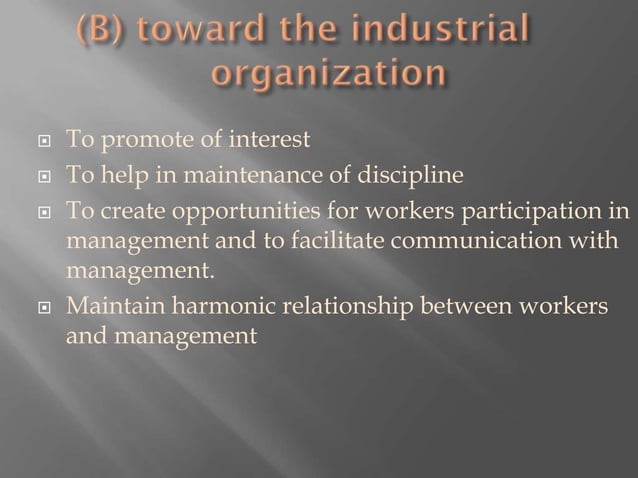 (B) toward the industrial organization

To promote of interest

To help in maintenance of discipline

To create opportunities for workers participation in management and to facilitate communication with management.

Maintain harmonic relationship between workers and management